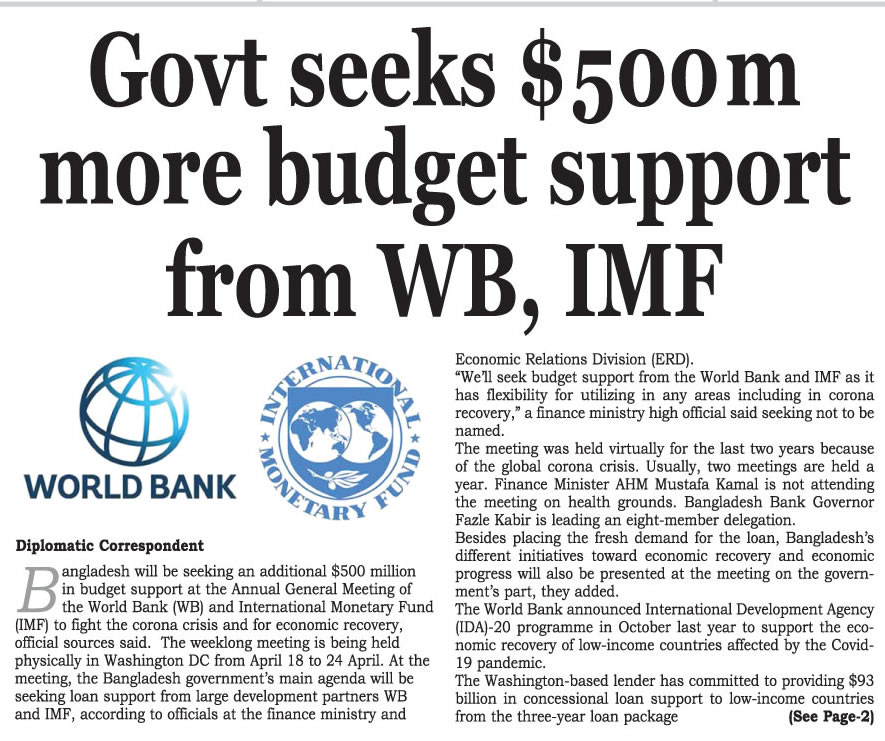 Govt seeks $500m more budget support from WB, IMF

WORLD BANK

INTERNATIONAL MONETARY FUND

Diplomatic Correspondent

Bangladesh will be seeking an additional $500 million in budget support at the Annual General Meeting of the World Bank (WB) and International Monetary Fund (IMF) to fight the corona crisis and for economic recovery, official sources said. The weeklong meeting is being held physically in Washington DC from April 18 to 24 April. At the meeting, the Bangladesh government's main agenda will be seeking loan support from large development partners WB and IMF, according to officials at the finance ministry and Economic Relations Division (ERD).

"We'll seek budget support from the World Bank and IMF as it has flexibility for utilizing in any areas including in corona recovery," a finance ministry high official said seeking not to be named.

The meeting was held virtually for the last two years because of the global corona crisis. Usually, two meetings are held a year. Finance Minister AHM Mustafa Kamal is not attending the meeting on health grounds. Bangladesh Bank Governor Fazle Kabir is leading an eight-member delegation.

Besides placing the fresh demand for the loan, Bangladesh's different initiatives toward economic recovery and economic progress will also be presented at the meeting on the government's part, they added.

The World Bank announced International Development Agency (IDA)-20 programme in October last year to support the economic recovery of low-income countries affected by the Covid-19 pandemic.

The Washington-based lender has committed to providing $93 billion in concessional loan support to low-income countries from the three-year loan package (See Page-2)